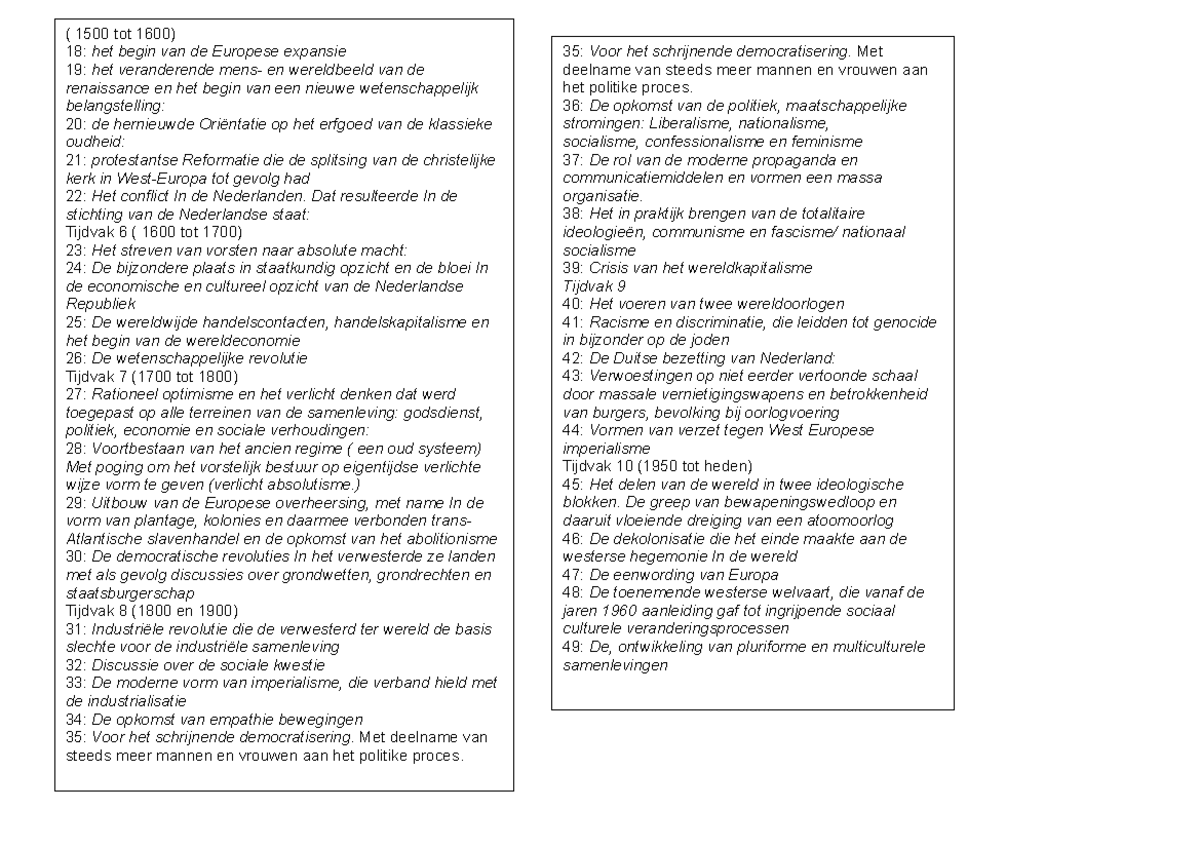 ( 1500 tot 1600)
18: het begin van de Europese expansie
19: het veranderende mens- en wereldbeeld van de renaissance en het begin van een nieuwe wetenschappelijk belangstelling:
20: de hernieuwde Oriëntatie op het erfgoed van de klassieke oudheid:
21: protestantse Reformatie die de splitsing van de christelijke kerk in West-Europa tot gevolg had
22: Het conflict In de Nederlanden. Dat resulteerde In de stichting van de Nederlandse staat:
Tijdvak 6 ( 1600 tot 1700)
23: Het streven van vorsten naar absolute macht:
24: De bijzondere plaats in staatkundig opzicht en de bloei In de economische en cultureel opzicht van de Nederlandse Republiek
25: De wereldwijde handelscontacten, handelskapitalisme en het begin van de wereldeconomie
26: De wetenschappelijke revolutie
Tijdvak 7 (1700 tot 1800)
27: Rationeel optimisme en het verlicht denken dat werd toegepast op alle terreinen van de samenleving: godsdienst, politiek, economie en sociale verhoudingen:
28: Voortbestaan van het ancien regime ( een oud systeem) Met poging om het vorstelijk bestuur op eigentijdse verlichte wijze vorm te geven (verlicht absolutisme.)
29: Uitbouw van de Europese overheersing, met name In de vorm van plantage, kolonies en daarmee verbonden trans-Atlantische slavenhandel en de opkomst van het abolitionisme
30: De democratische revoluties In het verwesterde ze landen met als gevolg discussies over grondwetten, grondrechten en staatsburgerschap
Tijdvak 8 (1800 en 1900)
31: Industriële revolutie die de verwesterd ter wereld de basis slechte voor de industriële samenleving
32: Discussie over de sociale kwestie
33: De moderne vorm van imperialisme, die verband hield met de industrialisatie
34: De opkomst van empathie bewegingen
35: Voor het schrijnende democratisering. Met deelname van steeds meer mannen en vrouwen aan het politike proces.

35: Voor het schrijnende democratisering. Met deelname van steeds meer mannen en vrouwen aan het politike proces.
36: De opkomst van de politiek, maatschappelijke stromingen: Liberalisme, nationalisme, socialisme, confessionalisme en feminisme
37: De rol van de moderne propaganda en communicatiemiddelen en vormen een massa organisatie.
38: Het in praktijk brengen van de totalitaire ideologieën, communisme en fascisme/ nationaal socialisme
39: Crisis van het wereldkapitalisme
Tijdvak 9
40: Het voeren van twee wereldoorlogen
41: Racisme en discriminatie, die leidden tot genocide in bijzonder op de joden
42: De Duitse bezetting van Nederland:
43: Verwoestingen op niet eerder vertoonde schaal door massale vernietigingswapens en betrokkenheid van burgers, bevolking bij oorlogvoering
44: Vormen van verzet tegen West Europese imperialisme
Tijdvak 10 (1950 tot heden)
45: Het delen van de wereld in twee ideologische blokken. De greep van bewapeningswedloop en daaruit vloeiende dreiging van een atoomoorlog
46: De dekolonisatie die het einde maakte aan de westerse hegemonie In de wereld
47: De eenwording van Europa
48: De toenemende westerse welvaart, die vanaf de jaren 1960 aanleiding gaf tot ingrijpende sociaal culturele veranderingsprocessen
49: De, ontwikkeling van pluriforme en multiculturele samenlevingen